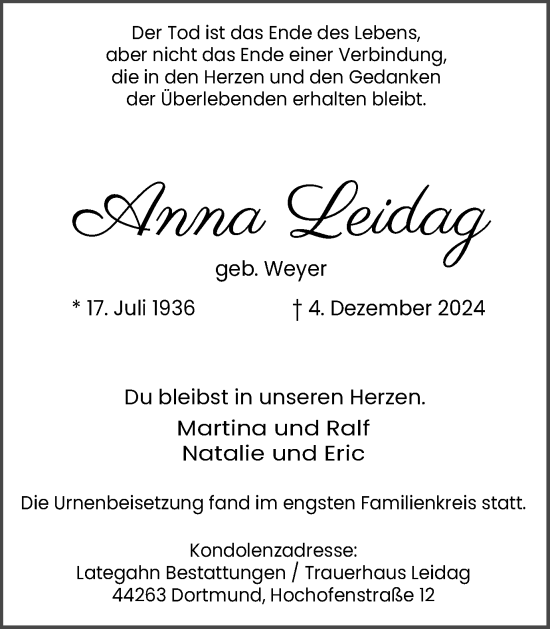 Der Tod ist das Ende des Lebens,
aber nicht das Ende einer Verbindung,
die in den Herzen und den Gedanken
der Überlebenden erhalten bleibt.

Anna Leidag

geb. Weyer

* 17. Juli 1936 † 4. Dezember 2024

Du bleibst in unseren Herzen.

Martina und Ralf
Natalie und Eric

Die Urnenbeisetzung fand im engsten Familienkreis statt.

Kondolenzadresse:
Lategahn Bestattungen / Trauerhaus Leidag
44263 Dortmund, Hochofenstraße 12